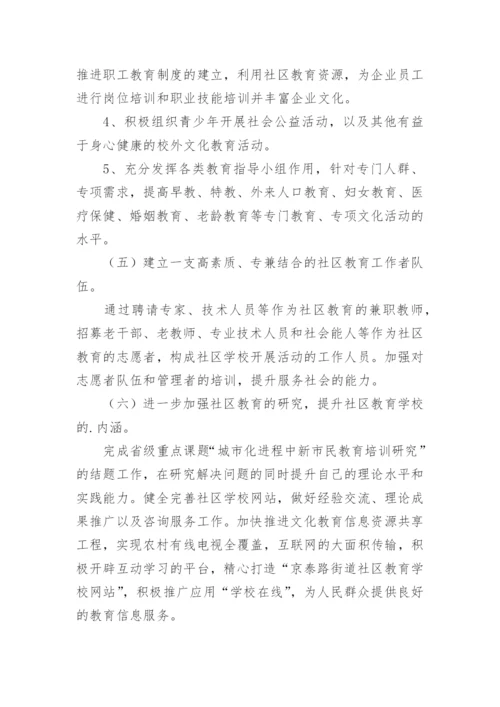 推进职工教育制度的建立，利用社区教育资源，为企业员工进行岗位培训和职业技能培训并丰富企业文化。

4、积极组织青少年开展社会公益活动，以及其他有益于身心健康的校外文化教育活动。

5、充分发挥各类教育指导小组作用，针对专门人群、专项需求，提高早教、特教、外来人口教育、妇女教育、医疗保健、婚姻教育、老龄教育等专门教育、专项文化活动的水平。

（五）建立一支高素质、专兼结合的社区教育工作者队伍。

通过聘请专家、技术人员等作为社区教育的兼职教师，招募老干部、老教师、专业技术人员和社会能人等作为社区教育的志愿者，构成社区学校开展活动的工作人员。加强对志愿者队伍和管理者的培训，提升服务社会的能力。

（六）进一步加强社区教育的研究，提升社区教育学校的.内涵。

完成省级重点课题“城市化进程中新市民教育培训研究”的结题工作，在研究解决问题的同时提升自己的理论水平和实践能力。健全完善社区学校网站，做好经验交流、理论成果推广以及咨询服务工作。加快推进文化教育信息资源共享工程，实现农村有线电视全覆盖，互联网的大面积传输，积极开辟互动学习的平台，精心打造“京泰路街道社区教育学校网站”，积极推广应用“学校在线”，为人民群众提供良好的教育信息服务。